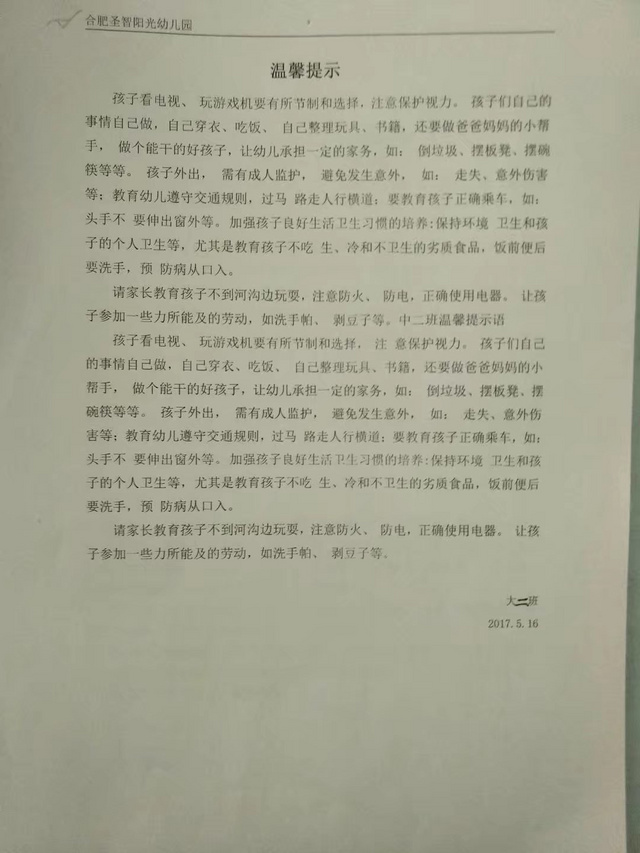 合肥圣智阳光幼儿园

温馨提示

孩子看电视、 玩游戏机要有所节制和选择，注意保护视力。 孩子们自己的事情自己做，自己穿衣、吃饭、 自己整理玩具、书籍，还要做爸爸妈妈的小帮手， 做个能干的好孩子，让幼儿承担一定的家务，如： 倒垃圾、摆板凳、摆碗筷等等。 孩子外出， 需有成人监护， 避免发生意外， 如： 走失、意外伤害等；教育幼儿遵守交通规则，过马 路走人行横道；要教育孩子正确乘车，如：头手不 要伸出窗外等。加强孩子良好生活卫生习惯的培养：保持环境 卫生和孩子的个人卫生等，尤其是教育孩子不吃 生、冷和不卫生的劣质食品，饭前便后要洗手，预 防病从口入。

请家长教育孩子不到河沟边玩耍，注意防火、 防电，正确使用电器。 让孩子参加一些力所能及的劳动，如洗手帕、 剥豆子等。中二班温馨提示语

孩子看电视、 玩游戏机要有所节制和选择， 注 意保护视力。 孩子们自己的事情自己做，自己穿衣、吃饭、 自己整理玩具、书籍，还要做爸爸妈妈的小帮手， 做个能干的好孩子，让幼儿承担一定的家务，如： 倒垃圾、摆板凳、摆碗筷等等。 孩子外出， 需有成人监护， 避免发生意外， 如： 走失、意外伤害等；教育幼儿遵守交通规则，过马 路走人行横道；要教育孩子正确乘车，如：头手不 要伸出窗外等。加强孩子良好生活卫生习惯的培养：保持环境 卫生和孩子的个人卫生等，尤其是教育孩子不吃 生、冷和不卫生的劣质食品，饭前便后要洗手，预 防病从口入。

请家长教育孩子不到河沟边玩耍，注意防火、 防电，正确使用电器。 让孩子参加一些力所能及的劳动，如洗手帕、 剥豆子等。

大二班
2017.5.16